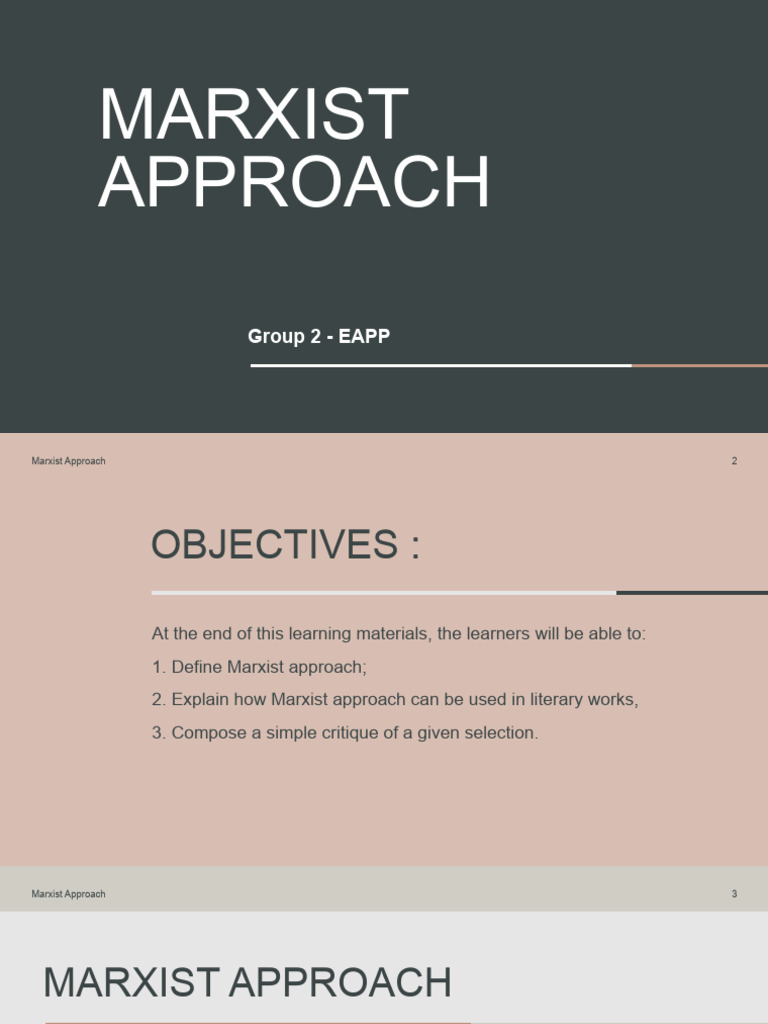 MARXIST APPROACH

Group 2 - EAPP

Marxist Approach

2

OBJECTIVES :

At the end of this learning materials, the learners will be able to:

1. Define Marxist approach;

2. Explain how Marxist approach can be used in literary works,

3. Compose a simple critique of a given selection.

Marxist Approach

3

MARXIST APPROACH